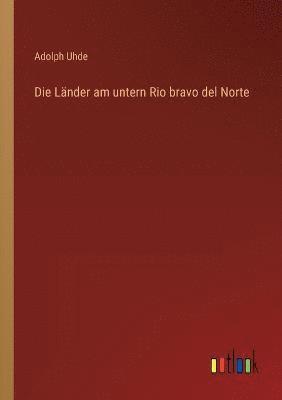 Adolph Uhde

Die Länder am untern Rio bravo del Norte

outlook